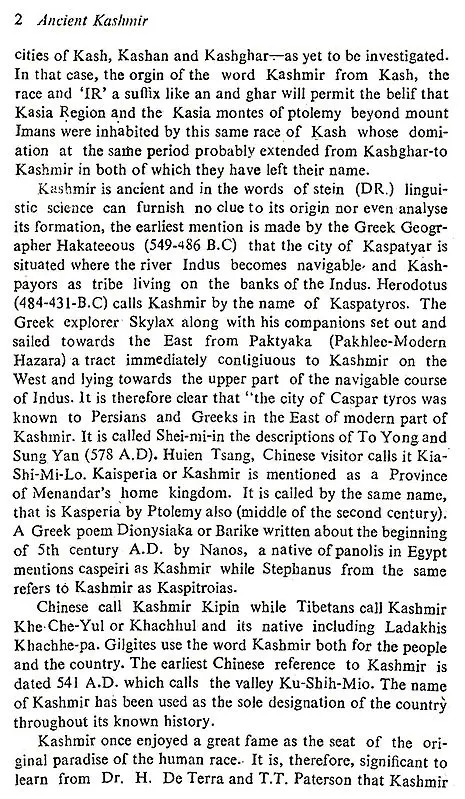 2 Ancient Kashmir

cities of Kash, Kashan and Kashghar—as yet to be investigated. In that case, the orgin of the word Kashmir from Kash, the race and 'IR' a suffix like an and ghar will permit the belif that Kasia Region and the Kasia montes of ptolemy beyond mount Imans were inhabited by this same race of Kash whose domiation at the same period probably extended from Kashghar-to Kashmir in both of which they have left their name.

Kashmir is ancient and in the words of stein (DR.) linguistic science can furnish no clue to its origin nor even analyse its formation, the earliest mention is made by the Greek Geographer Hakateeous (549-486 B.C) that the city of Kaspatyar is situated where the river Indus becomes navigable and Kashpayors as tribe living on the banks of the Indus. Herodotus (484-431-B.C) calls Kashmir by the name of Kaspatyros. The Greek explorer Skylax along with his companions set out and sailed towards the East from Paktyaka (Pakhlee-Modern Hazara) a tract immediately contigiuous to Kashmir on the West and lying towards the upper part of the navigable course of Indus. It is therefore clear that "the city of Caspar tyros was known to Persians and Greeks in the East of modern part of Kashmir. It is called Shei-mi-in the descriptions of To Yong and Sung Yan (578 A.D). Huien Tsang, Chinese visitor calls it Kia-Shi-Mi-Lo. Kaisperia or Kashmir is mentioned as a Province of Menandar's home kingdom. It is called by the same name, that is Kasperia by Ptolemy also (middle of the second century). A Greek poem Dionysiaka or Barike written about the beginning of 5th century A.D. by Nanos, a native of panolis in Egypt mentions caspeiri as Kashmir while Stephanus from the same refers to Kashmir as Kaspitroias.

Chinese call Kashmir Kipin while Tibetans call Kashmir Khe-Che-Yul or Khachhul and its native including Ladakhis Khachhe-pa. Gilgites use the word Kashmir both for the people and the country. The earliest Chinese reference to Kashmir is dated 541 A.D. which calls the valley Ku-Shih-Mio. The name of Kashmir has been used as the sole designation of the country throughout its known history.

Kashmir once enjoyed a great fame as the seat of the original paradise of the human race. It is, therefore, significant to learn from Dr. H. De Terra and T.T. Paterson that Kashmir